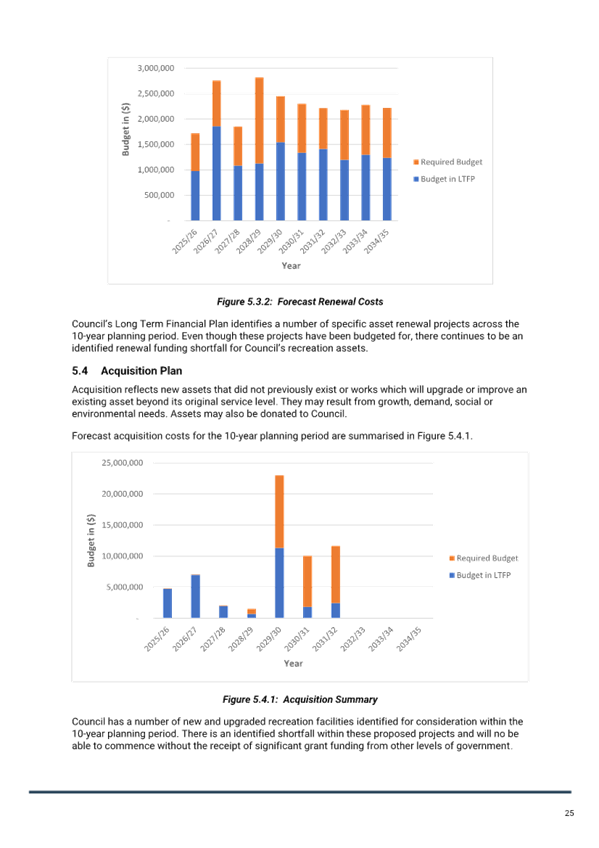 3,000,000
2,500,000
2,000,000
1,500,000
1,000,000
500,000
-

Budget in ($)

2025/26
2026/27
2027/28
2028/29
2029/30
2030/31
2031/32
2032/33
2033/34
2034/35

Year

Required Budget
Budget in LTFP

Figure 5.3.2: Forecast Renewal Costs

Council's Long Term Financial Plan identifies a number of specific asset renewal projects across the 10-year planning period. Even though these projects have been budgeted for, there continues to be an identified renewal funding shortfall for Council's recreation assets.

5.4 Acquisition Plan

Acquisition reflects new assets that did not previously exist or works which will upgrade or improve an existing asset beyond its original service level. They may result from growth, demand, social or environmental needs. Assets may also be donated to Council.

Forecast acquisition costs for the 10-year planning period are summarised in Figure 5.4.1.

25,000,000
20,000,000
15,000,000
10,000,000
5,000,000
-

Budget in ($)

2025/26
2026/27
2027/28
2028/29
2029/30
2030/31
2031/32
2032/33
2033/34
2034/35

Year

Required Budget
Budget in LTFP

Figure 5.4.1: Acquisition Summary

Council has a number of new and upgraded recreation facilities identified for consideration within the 10-year planning period. There is an identified shortfall within these proposed projects and will no be able to commence without the receipt of significant grant funding from other levels of government.

25